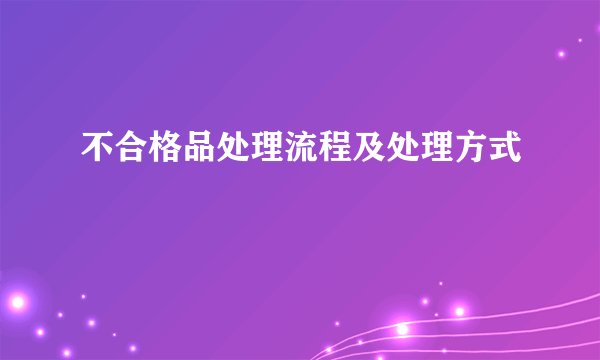 不合格品处理流程及处理方式